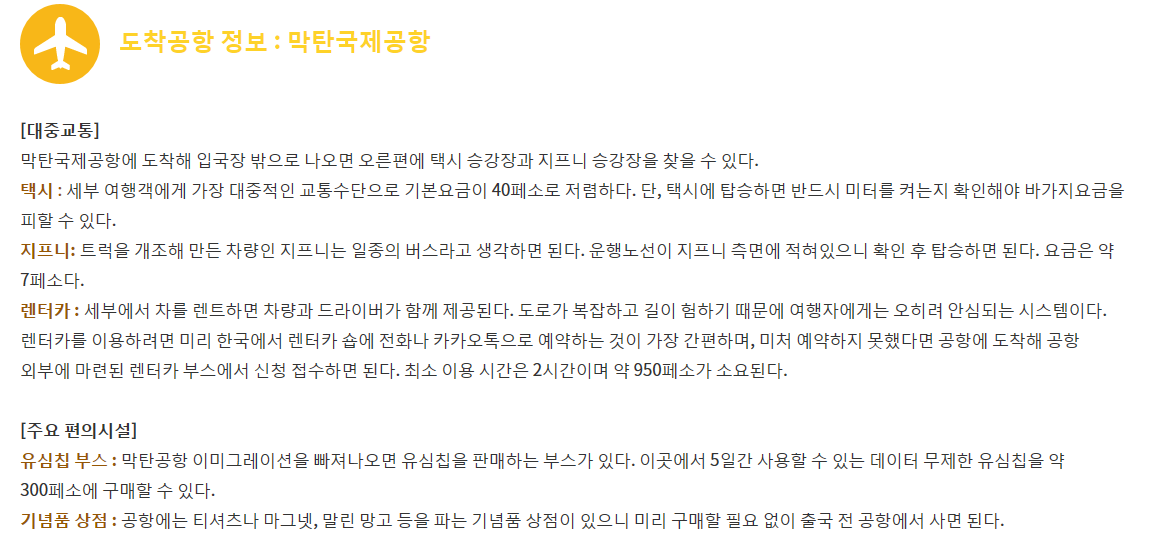 도착공항 정보 : 막탄국제공항

[대중교통]
막탄국제공항에 도착해 입국장 밖으로 나오면 오른편에 택시 승강장과 지프니 승강장을 찾을 수 있다.
택시 : 세부 여행객에게 가장 대중적인 교통수단으로 기본요금이 40페소로 저렴하다. 단, 택시에 탑승하면 반드시 미터를 켜는지 확인해야 바가지요금을 피할 수 있다.
지프니: 트럭을 개조해 만든 차량인 지프니는 일종의 버스라고 생각하면 된다. 운행노선이 지프니 측면에 적혀있으니 확인 후 탑승하면 된다. 요금은 약 7페소다.
렌터카 : 세부에서 차를 렌트하면 차량과 드라이버가 함께 제공된다. 도로가 복잡하고 길이 험하기 때문에 여행자에게는 오히려 안심되는 시스템이다. 렌터카를 이용하려면 미리 한국에서 렌터카 숍에 전화나 카카오톡으로 예약하는 것이 가장 간편하며, 미처 예약하지 못했다면 공항에 도착해 공항 외부에 마련된 렌터카 부스에서 신청 접수하면 된다. 최소 이용 시간은 2시간이며 약 950페소가 소요된다.

[주요 편의시설]
유심칩 부스 : 막탄공항 이미그레이션을 빠져나오면 유심칩을 판매하는 부스가 있다. 이곳에서 5일간 사용할 수 있는 데이터 무제한 유심칩을 약 300페소에 구매할 수 있다.
기념품 상점 : 공항에는 티셔츠나 마그넷, 말린 망고 등을 파는 기념품 상점이 있으니 미리 구매할 필요 없이 출국 전 공항에서 사면 된다.